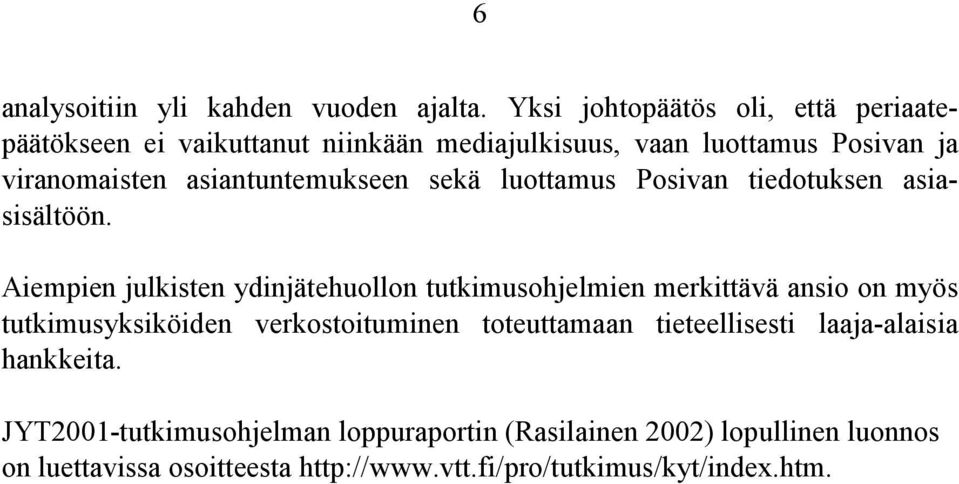 6

analysoitiin yli kahden vuoden ajalta. Yksi johtopäätös oli, että periaatepäätökseen ei vaikuttanut niinkään mediajulkisuus, vaan luottamus Posivan ja viranomaisten asiantuntemukseen sekä luottamus Posivan tiedotuksen asiasisältöön.

Aiempien julkisten ydinjätehuollon tutkimusohjelmien merkittävä ansio on myös tutkimusyksiköiden verkostoituminen toteuttamaan tieteellisesti laaja-alaisia hankkeita.

JYT2001-tutkimusohjelman loppuraportin (Rasilainen 2002) lopullinen luonnos on luettavissa osoitteesta http://www.vtt.fi/pro/tutkimus/kyt/index.htm.